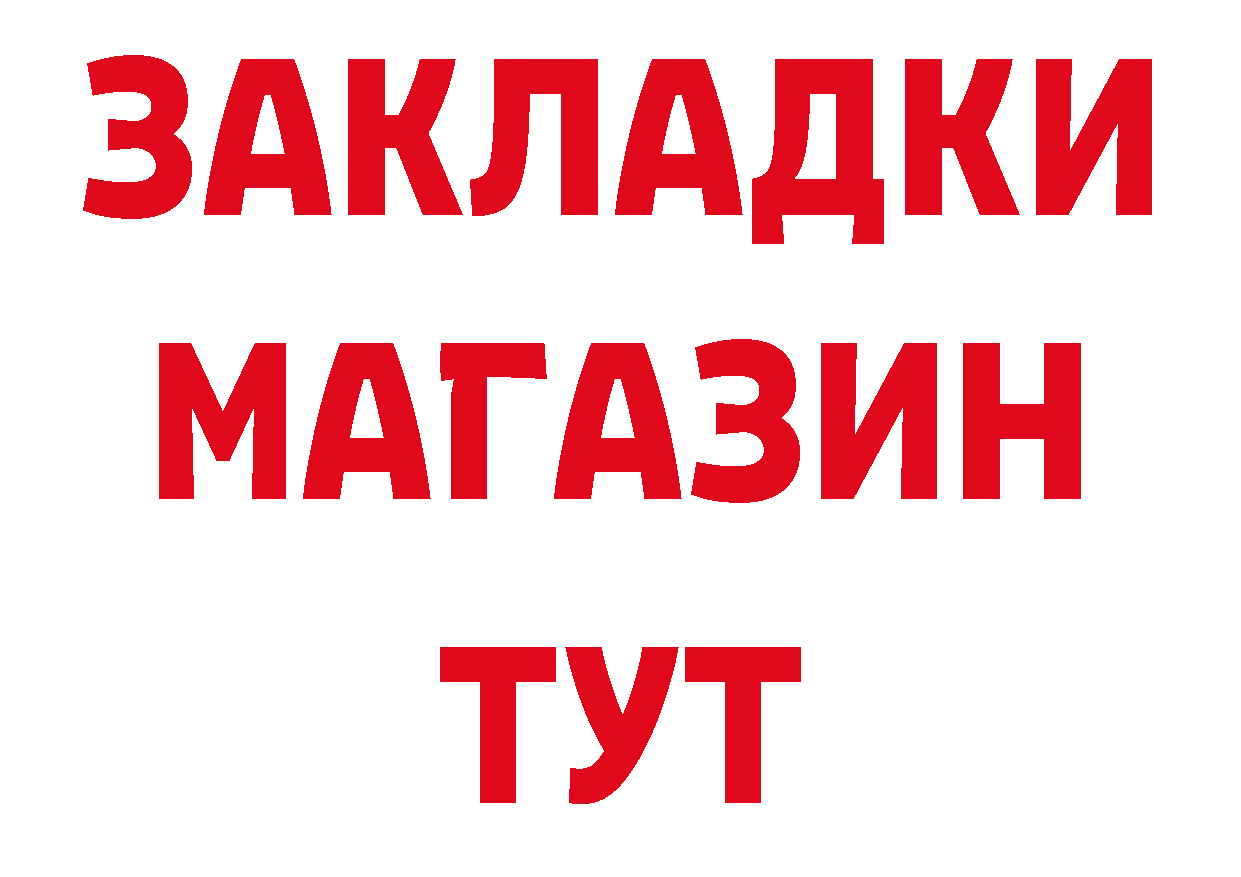 ЗАКЛАДКИ
МАГАЗИН
ТУТ